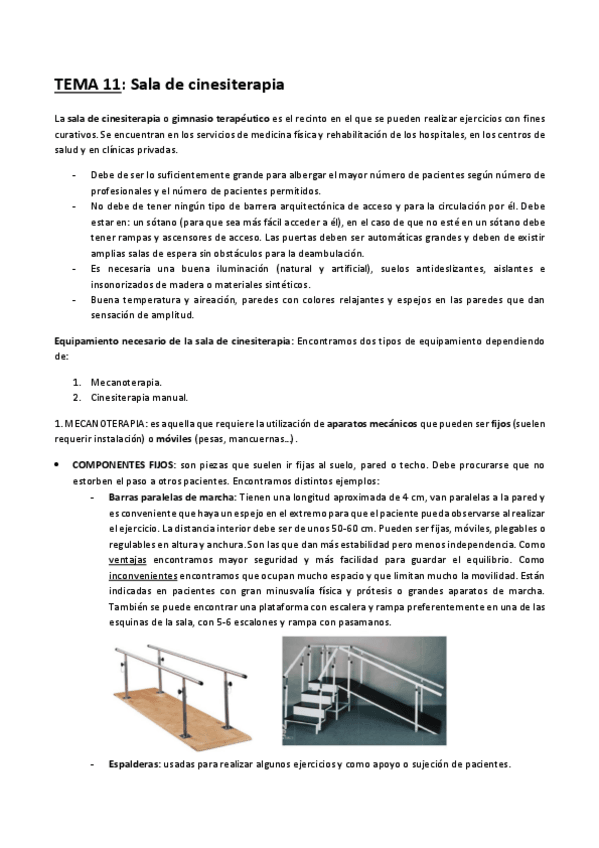 TEMA 11: Sala de cinesiterapia

La sala de cinesiterapia o gimnasio terapéutico es el recinto en el que se pueden realizar ejercicios con fines curativos. Se encuentran en los servicios de medicina física y rehabilitación de los hospitales, en los centros de salud y en clínicas privadas.

- Debe de ser lo suficientemente grande para albergar el mayor número de pacientes según número de profesionales y el número de pacientes permitidos.
- No debe de tener ningún tipo de barrera arquitectónica de acceso y para la circulación por él. Debe estar en: un sótano (para que sea más fácil acceder a él), en el caso de que no esté en un sótano debe tener rampas y ascensores de acceso. Las puertas deben ser automáticas grandes y deben de existir amplias salas de espera sin obstáculos para la deambulación.
- Es necesaria una buena iluminación (natural y artificial), suelos antideslizantes, aislantes e insonorizados de madera o materiales sintéticos.
- Buena temperatura y aireación, paredes con colores relajantes y espejos en las paredes que dan sensación de amplitud.

Equipamiento necesario de la sala de cinesiterapia: Encontramos dos tipos de equipamiento dependiendo de:

1. Mecanoterapia.
2. Cinesiterapia manual.

1. MECANOTERAPIA: es aquella que requiere la utilización de aparatos mecánicos que pueden ser fijos (suelen requerir instalación) o móviles (pesas, mancuernas...).

• COMPONENTES FIJOS: son piezas que suelen ir fijas al suelo, pared o techo. Debe procurarse que no estorben el paso a otros pacientes. Encontramos distintos ejemplos:
  - Barras paralelas de marcha: Tienen una longitud aproximada de 4 cm, van paralelas a la pared y es conveniente que haya un espejo en el extremo para que el paciente pueda observarse al realizar el ejercicio. La distancia interior debe ser de unos 50-60 cm. Pueden ser fijas, móviles, plegables o regulables en altura y anchura. Son las que dan más estabilidad pero menos independencia. Como ventajas encontramos mayor seguridad y más facilidad para guardar el equilibrio. Como inconvenientes encontramos que ocupan mucho espacio y que limitan mucho la movilidad. Están indicadas en pacientes con gran minusvalía física y prótesis o grandes aparatos de marcha. También se puede encontrar una plataforma con escalera y rampa preferentemente en una de las esquinas de la sala, con 5-6 escalones y rampa con pasamanos.
  - Espalderas: usadas para realizar algunos ejercicios y como apoyo o sujeción de pacientes.